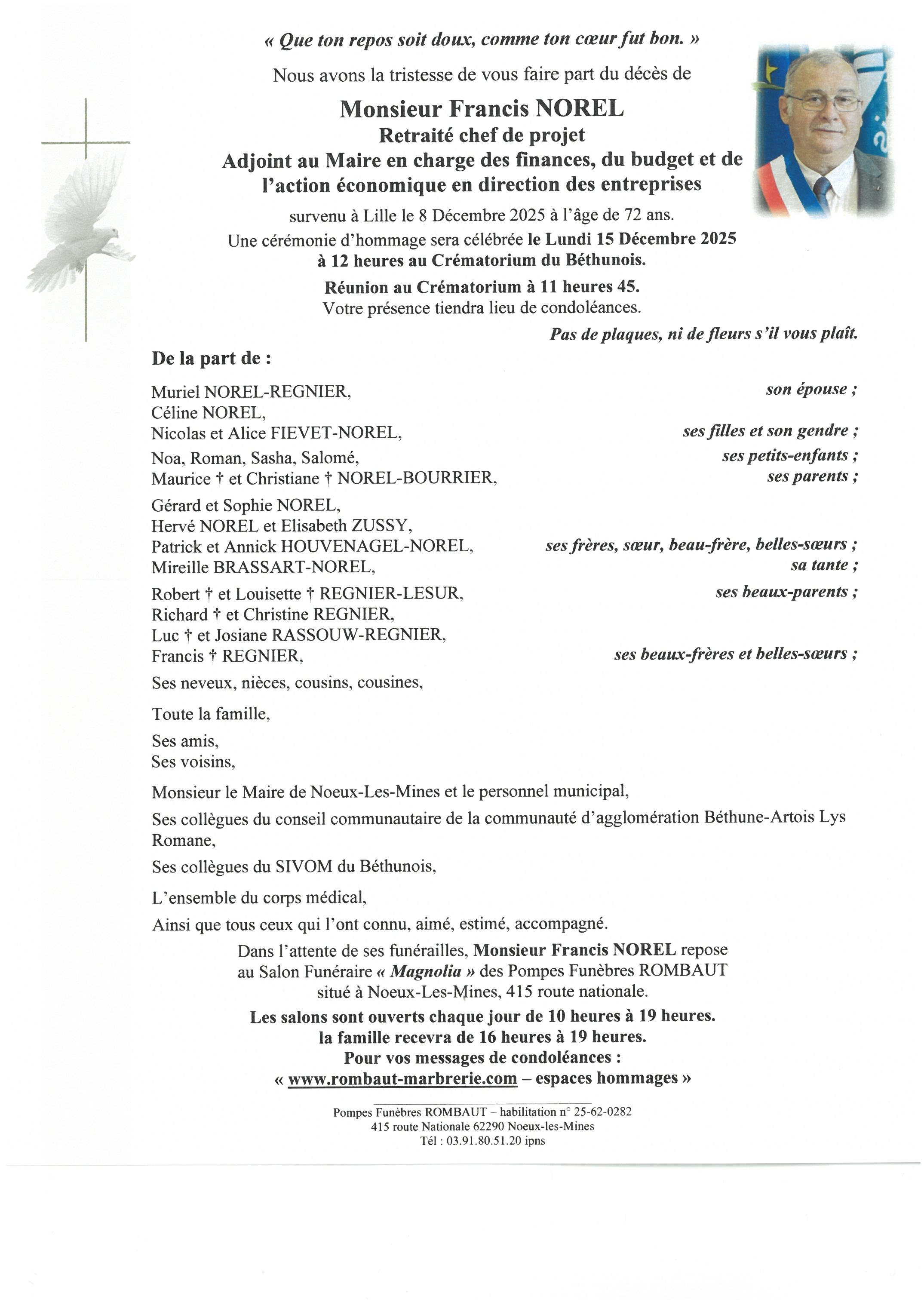 « Que ton repos soit doux, comme ton cœur fut bon. »

Nous avons la tristesse de vous faire part du décès de

Monsieur Francis NOREL
Retraité chef de projet
Adjoint au Maire en charge des finances, du budget et de l'action économique en direction des entreprises

survenu à Lille le 8 Décembre 2025 à l'âge de 72 ans.
Une cérémonie d'hommage sera célébrée le Lundi 15 Décembre 2025 à 12 heures au Crématorium du Béthunois.
Réunion au Crématorium à 11 heures 45.
Votre présence tiendra lieu de condoléances.

Pas de plaques, ni de fleurs s'il vous plaît.

De la part de :

Muriel NOREL-REGNIER, son épouse ;
Céline NOREL,
Nicolas et Alice FIEVET-NOREL, ses filles et son gendre ;
Noa, Roman, Sasha, Salomé, ses petits-enfants ;
Maurice † et Christiane † NOREL-BOURRIER, ses parents ;
Gérard et Sophie NOREL,
Hervé NOREL et Elisabeth ZUSSY,
Patrick et Annick HOUVENAGEL-NOREL, ses frères, sœur, beau-frère, belles-sœurs ;
Mireille BRASSART-NOREL, sa tante ;
Robert † et Louisette † REGNIER-LESUR, ses beaux-parents ;
Richard † et Christine REGNIER,
Luc † et Josiane RASSOUW-REGNIER,
Francis † REGNIER, ses beaux-frères et belles-sœurs ;
Ses neveux, nièces, cousins, cousines,

Toute la famille,

Ses amis,
Ses voisins,

Monsieur le Maire de Noeux-Les-Mines et le personnel municipal,

Ses collègues du conseil communautaire de la communauté d'agglomération Béthune-Artois Lys Romane,

Ses collègues du SIVOM du Béthunois,

L'ensemble du corps médical,

Ainsi que tous ceux qui l'ont connu, aimé, estimé, accompagné.

Dans l'attente de ses funérailles, Monsieur Francis NOREL repose au Salon Funéraire « Magnolia » des Pompes Funèbres ROMBAUT situé à Noeux-Les-Mines, 415 route nationale.

Les salons sont ouverts chaque jour de 10 heures à 19 heures.
la famille recevra de 16 heures à 19 heures.
Pour vos messages de condoléances :
« www.rombaut-marbrerie.com – espaces hommages »

Pompes Funèbres ROMBAUT – habilitation n° 25-62-0282
415 route Nationale 62290 Noeux-les-Mines
Tél : 03.91.80.51.20 ipns